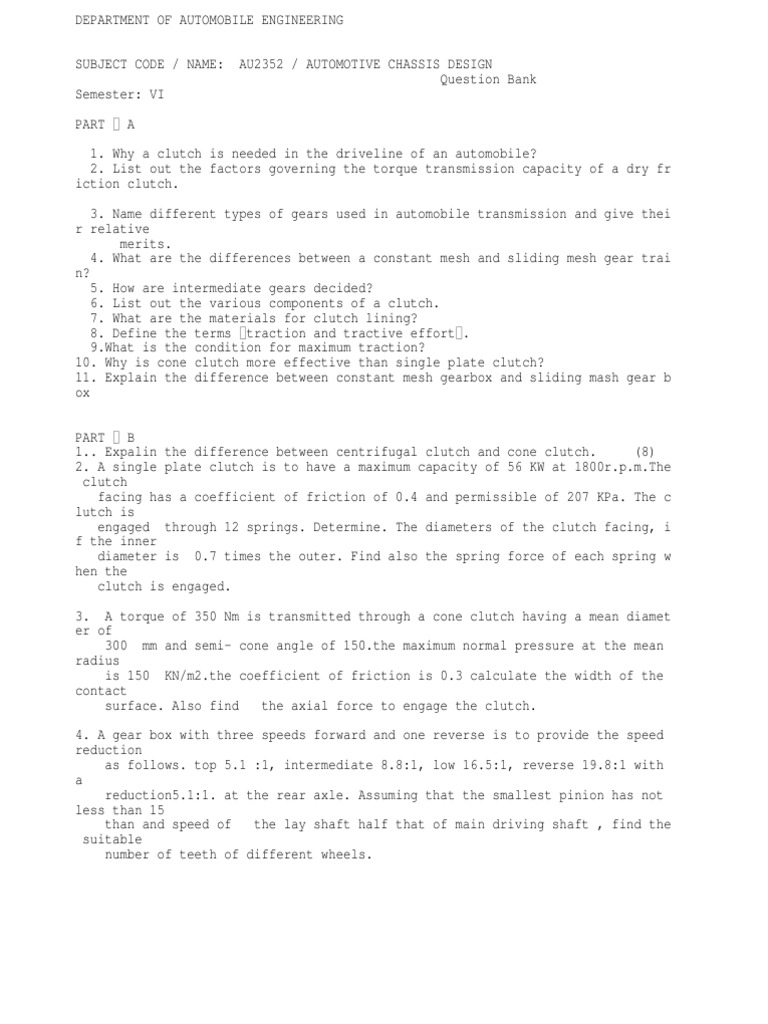 DEPARTMENT OF AUTOMOBILE ENGINEERING

SUBJECT CODE / NAME: AU2352 / AUTOMOTIVE CHASSIS DESIGN
Question Bank
Semester: VI

PART  A

1. Why a clutch is needed in the driveline of an automobile?
2. List out the factors governing the torque transmission capacity of a dry friction clutch.

3. Name different types of gears used in automobile transmission and give their relative merits.
4. What are the differences between a constant mesh and sliding mesh gear train?
5. How are intermediate gears decided?
6. List out the various components of a clutch.
7. What are the materials for clutch lining?
8. Define the terms traction and tractive effort.
9.What is the condition for maximum traction?
10. Why is cone clutch more effective than single plate clutch?
11. Explain the difference between constant mesh gearbox and sliding mash gear box

PART  B
1.. Expalin the difference between centrifugal clutch and cone clutch. (8)
2. A single plate clutch is to have a maximum capacity of 56 KW at 1800r.p.m.The clutch facing has a coefficient of friction of 0.4 and permissible of 207 KPa. The clutch is engaged through 12 springs. Determine. The diameters of the clutch facing, if the inner diameter is 0.7 times the outer. Find also the spring force of each spring when the clutch is engaged.

3. A torque of 350 Nm is transmitted through a cone clutch having a mean diameter of 300 mm and semi- cone angle of 150.the maximum normal pressure at the mean radius is 150 KN/m2.the coefficient of friction is 0.3 calculate the width of the contact surface. Also find the axial force to engage the clutch.

4. A gear box with three speeds forward and one reverse is to provide the speed reduction as follows. top 5.1 :1, intermediate 8.8:1, low 16.5:1, reverse 19.8:1 with a reduction5.1:1. at the rear axle. Assuming that the smallest pinion has not less than 15 than and speed of the lay shaft half that of main driving shaft , find the suitable number of teeth of different wheels.